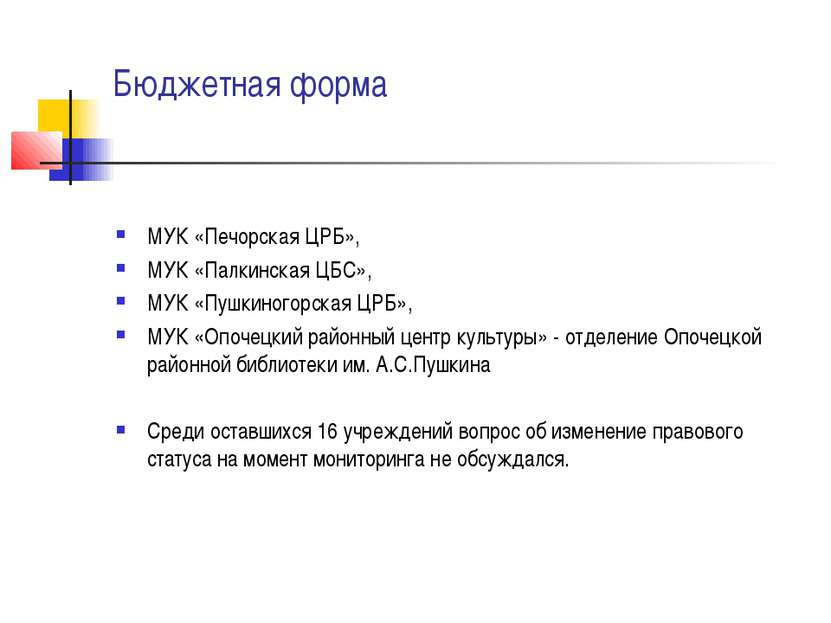 Бюджетная форма

- МУК «Печорская ЦРБ»,
- МУК «Палкинская ЦБС»,
- МУК «Пушкиногорская ЦРБ»,
- МУК «Опочецкий районный центр культуры» - отделение Опочецкой районной библиотеки им. А.С.Пушкина

- Среди оставшихся 16 учреждений вопрос об изменение правового статуса на момент мониторинга не обсуждался.